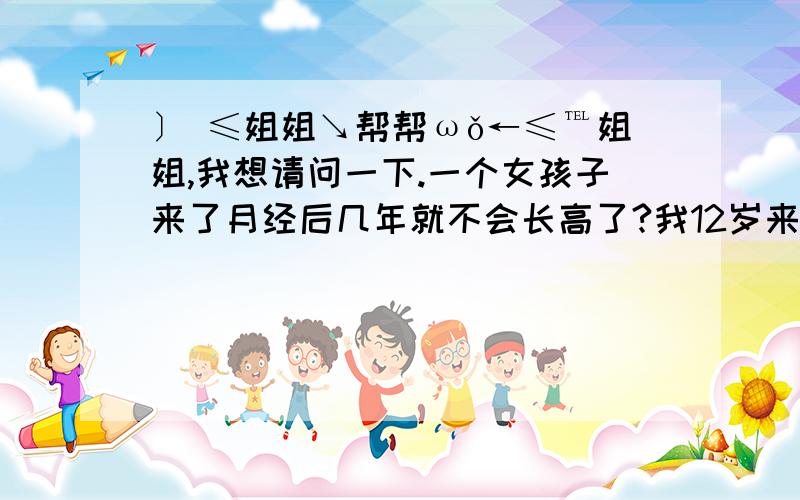 〕 ≤姐姐↘帮帮ωǒ←≤℡姐姐,我想请问一下.一个女孩子来了月经后几年就不会长高了?我12岁来